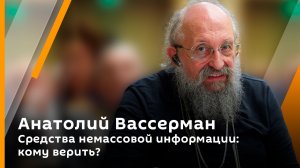 Анатолий Вассерман
Средства немассовой информации: кому верить?